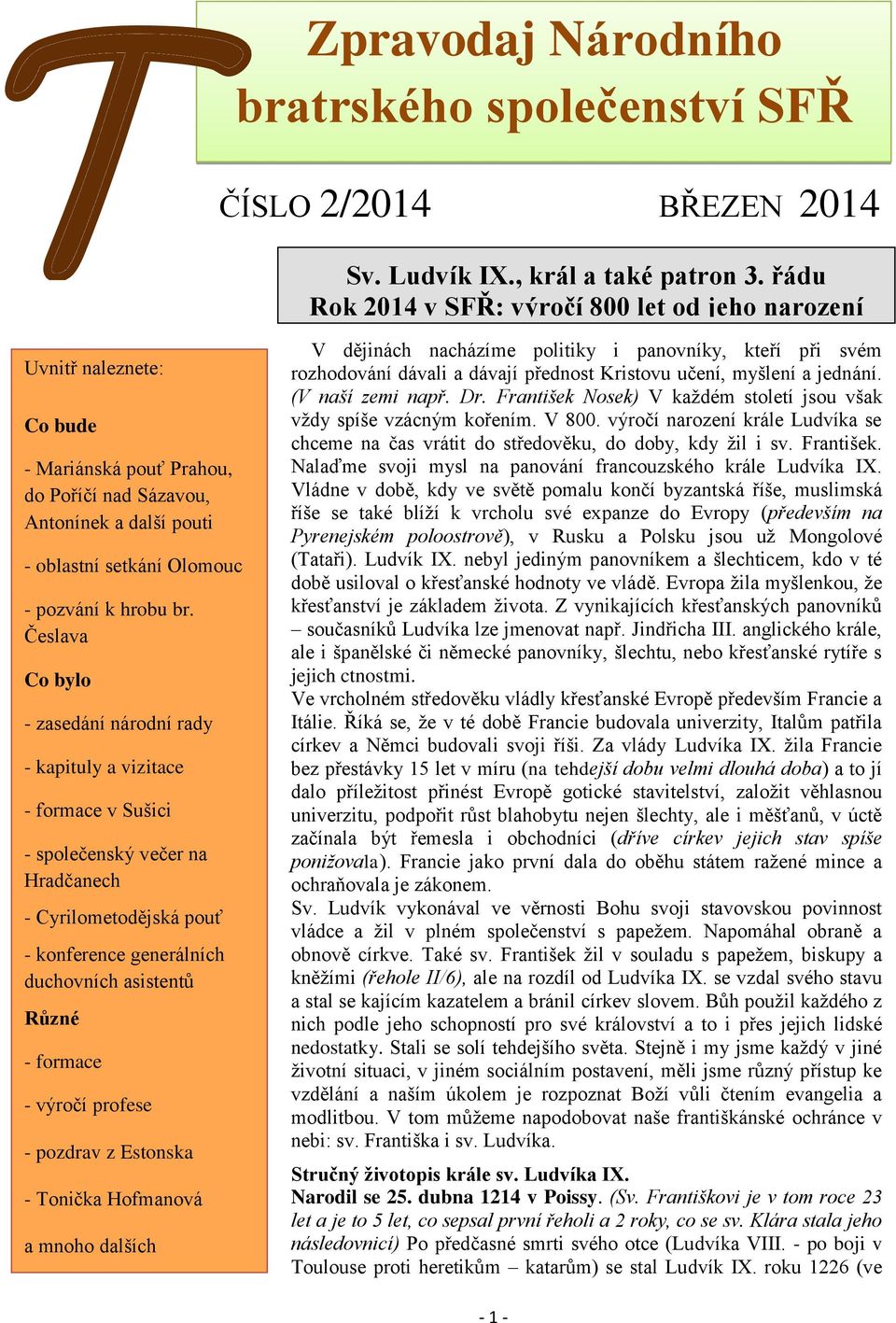 Zpravodaj Národního bratrského společenství SFŘ

ČÍSLO 2/2014 BŘEZEN 2014

Uvnitř naleznete:

Co bude

- Mariánská pouť Prahou, do Poříčí nad Sázavou, Antonínek a další pouti

- oblastní setkání Olomouc

- pozvání k hrobu br. Česlava

Co bylo

- zasedání národní rady

- kapituly a vizitace

- formace v Sušici

- společenský večer na Hradčanech

- Cyrilometodějská pouť

- konference generálních duchovních asistentů

Různé

- formace

- výročí profese

- pozdrav z Estonska

- Tonička Hofmanová

a mnoho dalších

Sv. Ludvík IX., král a také patron 3. řádu
Rok 2014 v SFŘ: výročí 800 let od jeho narození

V dějinách nacházíme politiky i panovníky, kteří při svém rozhodování dávali a dávají přednost Kristovu učení, myšlení a jednání. (V naší zemi např. Dr. František Nosek) V každém století jsou však vždy spíše vzácným kořením. V 800. výročí narození krále Ludvíka se chceme na čas vrátit do středověku, do doby, kdy žil i sv. František. Nalaďme svoji mysl na panování francouzského krále Ludvíka IX. Vládne v době, kdy ve světě pomalu končí byzantská říše, muslimská říše se také blíží k vrcholu své expanze do Evropy (především na Pyrenejském poloostrově), v Rusku a Polsku jsou už Mongolové (Tataři). Ludvík IX. nebyl jediným panovníkem a šlechticem, kdo v té době usiloval o křesťanské hodnoty ve vládě. Evropa žila myšlenkou, že křesťanství je základem života. Z vynikajících křesťanských panovníků – současníků Ludvíka lze jmenovat např. Jindřicha III. anglického krále, ale i španělské či německé panovníky, šlechtu, nebo křesťanské rytíře s jejich ctnostmi.
Ve vrcholném středověku vládly křesťanské Evropě především Francie a Itálie. Říká se, že v té době Francie budovala univerzity, Italům patřila církev a Němci budovali svoji říši. Za vlády Ludvíka IX. žila Francie bez přestávky 15 let v míru (na tehdejší dobu velmi dlouhá doba) a to jí dalo příležitost přinést Evropě gotické stavitelství, založit věhlasnou univerzitu, podpořit růst blahobytu nejen šlechty, ale i měšťanů, v úctě začínala být řemesla i obchodníci (dříve církev jejich stav spíše ponižovala). Francie jako první dala do oběhu státem ražené mince a ochraňovala je zákonem.
Sv. Ludvík vykonával ve věrnosti Bohu svoji stavovskou povinnost vládce a žil v plném společenství s papežem. Napomáhal obraně a obnově církve. Také sv. František žil v souladu s papežem, biskupy a kněžími (řehole II/6), ale na rozdíl od Ludvíka IX. se vzdal svého stavu a stal se kajícím kazatelem a bránil církev slovem. Bůh použil každého z nich podle jeho schopností pro své království a to i přes jejich lidské nedostatky. Stali se solí tehdejšího světa. Stejně i my jsme každý v jiné životní situaci, v jiném sociálním postavení, měli jsme různý přístup ke vzdělání a naším úkolem je rozpoznat Boží vůli čtením evangelia a modlitbou. V tom můžeme napodobovat naše františkánské ochránce v nebi: sv. Františka i sv. Ludvíka.

Stručný životopis krále sv. Ludvíka IX.
Narodil se 25. dubna 1214 v Poissy. (Sv. Františkovi je v tom roce 23 let a je to 5 let, co sepsal první řeholi a 2 roky, co se sv. Klára stala jeho následovnicí) Po předčasné smrti svého otce (Ludvíka VIII. - po boji v Toulouse proti heretikům – katarům) se stal Ludvík IX. roku 1226 (ve

- 1 -